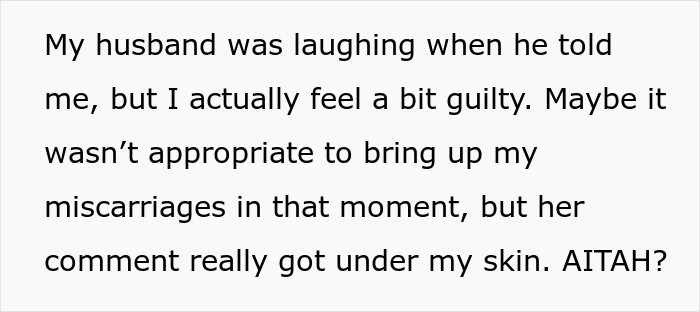 My husband was laughing when he told me, but I actually feel a bit guilty. Maybe it wasn’t appropriate to bring up my miscarriages in that moment, but her comment really got under my skin. AITAH?